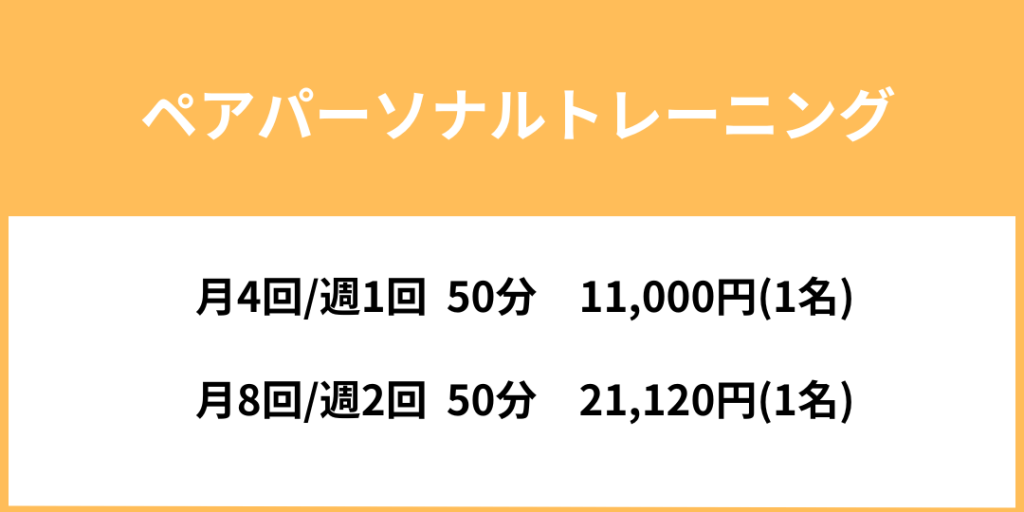 ペアパーソナルトレーニング

月4回/週1回 50分 11,000円(1名)

月8回/週2回 50分 21,120円(1名)